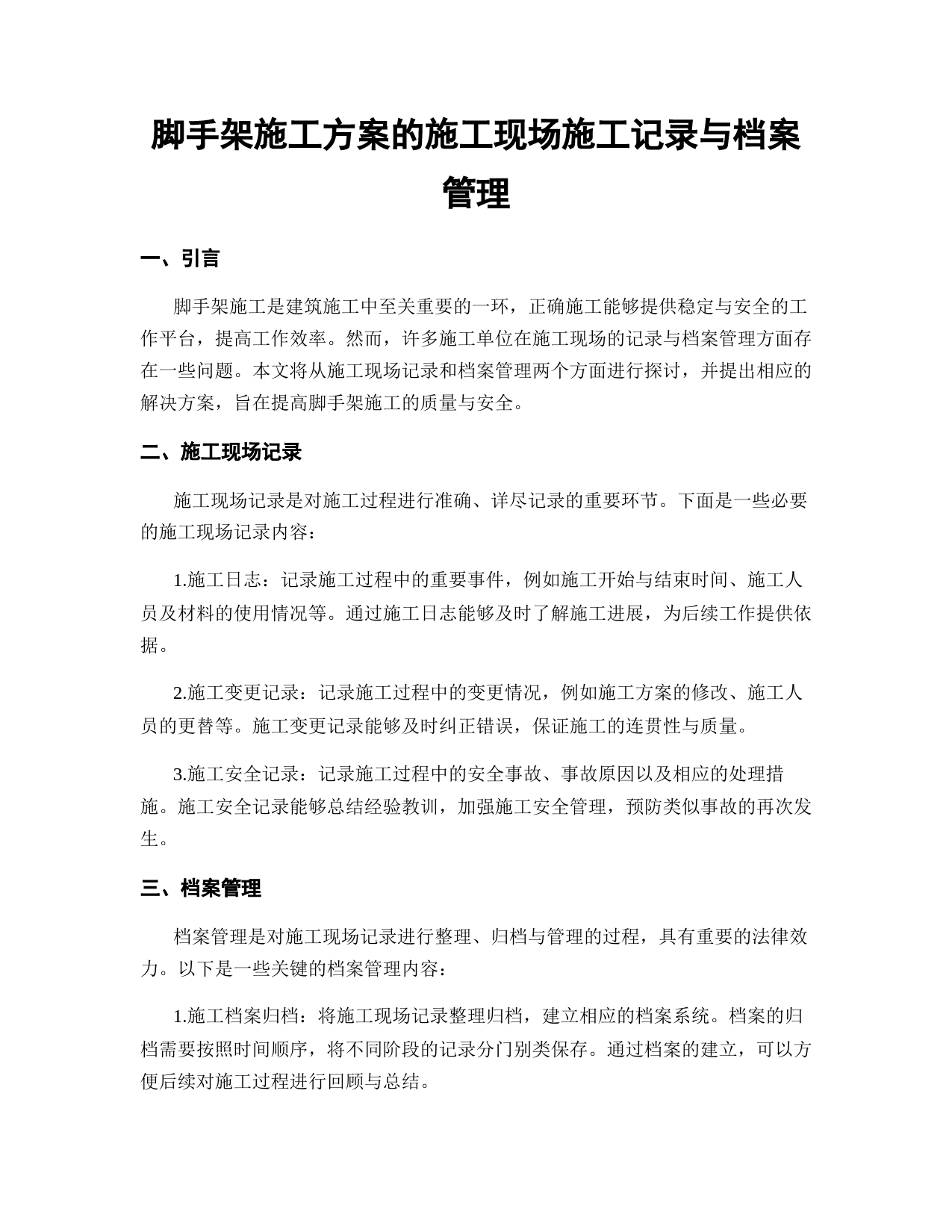 脚手架施工方案的施工现场施工记录与档案管理

一、引言

脚手架施工是建筑施工中至关重要的一环，正确施工能够提供稳定与安全的工作平台，提高工作效率。然而，许多施工单位在施工现场的记录与档案管理方面存在一些问题。本文将从施工现场记录和档案管理两个方面进行探讨，并提出相应的解决方案，旨在提高脚手架施工的质量与安全。

二、施工现场记录

施工现场记录是对施工过程进行准确、详尽记录的重要环节。下面是一些必要的施工现场记录内容：

1.施工日志：记录施工过程中的重要事件，例如施工开始与结束时间、施工人员及材料的使用情况等。通过施工日志能够及时了解施工进展，为后续工作提供依据。

2.施工变更记录：记录施工过程中的变更情况，例如施工方案的修改、施工人员的更替等。施工变更记录能够及时纠正错误，保证施工的连贯性与质量。

3.施工安全记录：记录施工过程中的安全事故、事故原因以及相应的处理措施。施工安全记录能够总结经验教训，加强施工安全管理，预防类似事故的再次发生。

三、档案管理

档案管理是对施工现场记录进行整理、归档与管理的过程，具有重要的法律效力。以下是一些关键的档案管理内容：

1.施工档案归档：将施工现场记录整理归档，建立相应的档案系统。档案的归档需要按照时间顺序，将不同阶段的记录分门别类保存。通过档案的建立，可以方便后续对施工过程进行回顾与总结。